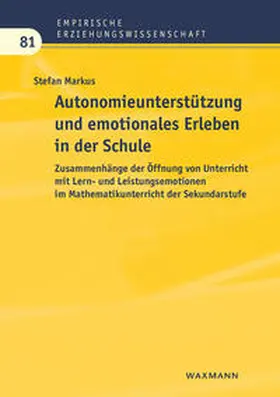 EMPIRISCHE
ERZIEHUNGSWISSENSCHAFT

81

Stefan Markus

Autonomieunterstützung und emotionales Erleben in der Schule

Zusammenhänge der Öffnung von Unterricht mit Lern- und Leistungsemotionen im Mathematikunterricht der Sekundarstufe

WAXMANN